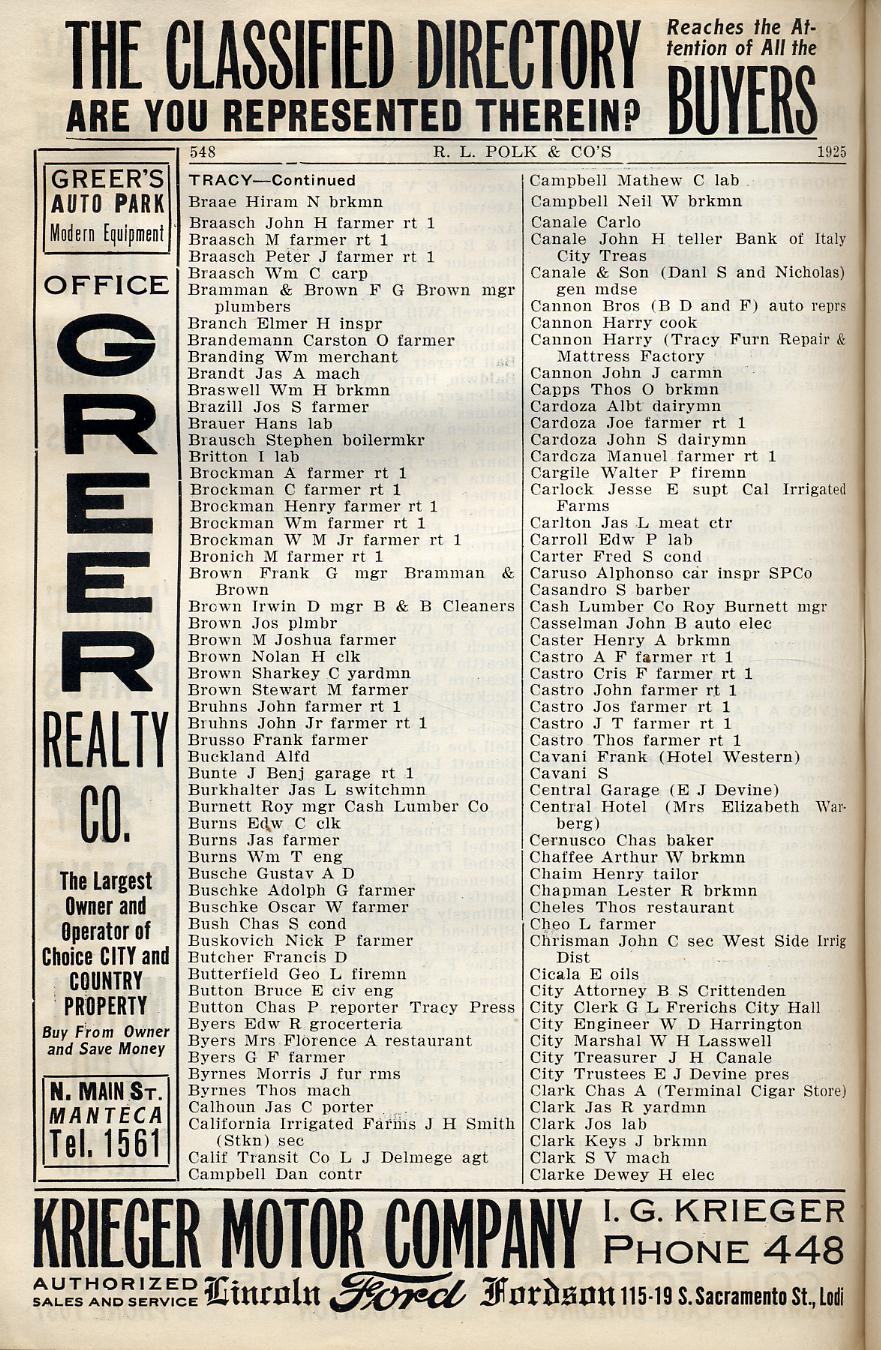 THE CLASSIFIED DIRECTORY ARE YOU REPRESENTED THEREIN?

Reaches the Attention of All the BUYERS

548 R. L. POLK & CO'S 1925

GREER'S AUTO PARK Modern Equipment

OFFICE

GREER

REALTY CO.

The Largest Owner and Operator of Choice CITY and COUNTRY PROPERTY

Buy From Owner and Save Money

N. MAIN ST. MANTECA Tel. 1561

TRACY—Continued
Braae Hiram N brkmn
Braasch John H farmer rt 1
Braasch M farmer rt 1
Braasch Peter J farmer rt 1
Braasch Wm C carp
Bramman & Brown F G Brown mgr plumbers
Branch Elmer H inspr
Brandemann Carston O farmer
Branding Wm merchant
Brandt Jas A mach
Braswell Wm H brkmn
Brazill Jos S farmer
Brauer Hans lab
Brausch Stephen boilermkr
Britton I lab
Brockman A farmer rt 1
Brockman C farmer rt 1
Brockman Henry farmer rt 1
Brockman Wm farmer rt 1
Brockman W M Jr farmer rt 1
Bronich M farmer rt 1
Brown Frank G mgr Bramman & Brown
Brown Irwin D mgr B & B Cleaners
Brown Jos plmbr
Brown M Joshua farmer
Brown Nolan H clk
Brown Sharkey C yardmn
Brown Stewart M farmer
Bruhns John farmer rt 1
Bruhns John Jr farmer rt 1
Brusso Frank farmer
Buckland Alfd
Bunte J Benj garage rt 1
Burkhalter Jas L switchmn
Burnett Roy mgr Cash Lumber Co
Burns Edw C clk
Burns Jas farmer
Burns Wm T eng
Busche Gustav A D
Buschke Adolph G farmer
Buschke Oscar W farmer
Bush Chas S cond
Buskovich Nick P farmer
Butcher Francis D
Butterfield Geo L firemn
Button Bruce E civ eng
Button Chas P reporter Tracy Press
Byers Edw R grocerteria
Byers Mrs Florence A restaurant
Byers G F farmer
Byrnes Morris J fur rms
Byrnes Thos mach
Calhoun Jas C porter
California Irrigated Farms J H Smith (Stkn) sec
Calif Transit Co L J Delmege agt
Campbell Dan contr

Campbell Mathew C lab
Campbell Neil W brkmn
Canale Carlo
Canale John H teller Bank of Italy City Treas
Canale & Son (Danl S and Nicholas) gen mdse
Cannon Bros (B D and F) auto reprs
Cannon Harry cook
Cannon Harry (Tracy Furn Repair & Mattress Factory
Cannon John J carmn
Capps Thos O brkmn
Cardoza Albt dairymn
Cardoza Joe farmer rt 1
Cardoza John S dairymn
Cardoza Manuel farmer rt 1
Cargile Walter P firemn
Carlock Jesse E supt Cal Irrigated Farms
Carlton Jas L meat ctr
Carroll Edw P lab
Carter Fred S cond
Caruso Alphonso car inspr SPCo
Casandro S barber
Cash Lumber Co Roy Burnett mgr
Casselman John B auto elec
Caster Henry A brkmn
Castro A F farmer rt 1
Castro Cris F farmer rt 1
Castro John farmer rt 1
Castro Jos farmer rt 1
Castro J T farmer rt 1
Castro Thos farmer rt 1
Cavani Frank (Hotel Western)
Cavani S
Central Garage (E J Devine)
Central Hotel (Mrs Elizabeth Warberg)
Cernusco Chas baker
Chaffee Arthur W brkmn
Chaim Henry tailor
Chapman Lester R brkmn
Cheles Thos restaurant
Cheo L farmer
Chrisman John C sec West Side Irrig Dist
Cicala E oils
City Attorney B S Crittenden
City Clerk G L Frerichs City Hall
City Engineer W D Harrington
City Marshal W H Lasswell
City Treasurer J H Canale
City Trustees E J Devine pres
Clark Chas A (Terminal Cigar Store)
Clark Jas R yardmn
Clark Jos lab
Clark Keys J brkmn
Clark S V mach
Clarke Dewey H elec

KRIEGER MOTOR COMPANY I. G. KRIEGER PHONE 448

AUTHORIZED SALES AND SERVICE Lincoln Ford Fordson 115-19 S. Sacramento St., Lodi